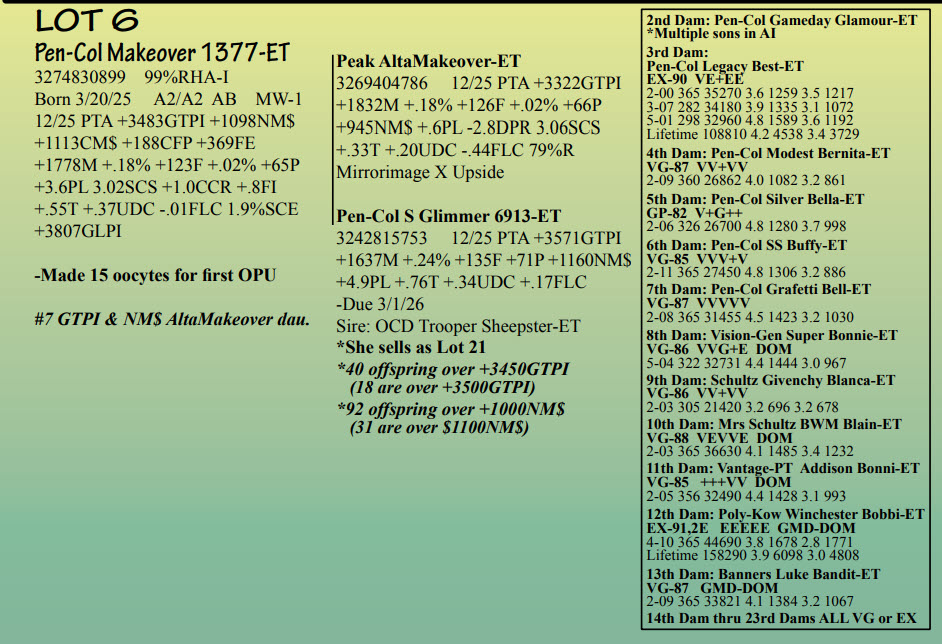 LOT 6

Pen-Col Makeover 1377-ET
3274830899 99%RHA-I
Born 3/20/25 A2/A2 AB MW-1
12/25 PTA +3483GTPI +1098NM$ +1113CM$ +188CFP +369FE +1778M +.18% +123F +.02% +65P +3.6PL 3.02SCS +1.0CCR +.8FI +.55T +.37UDC -.01FLC 1.9%SCE +3807GLPI

-Made 15 oocytes for first OPU

#7 GTPI & NM$ AltaMakeover dau.

Peak AltaMakeover-ET
3269404786 12/25 PTA +3322GTPI +1832M +.18% +126F +.02% +66P +945NM$ +.6PL -2.8DPR 3.06SCS +.33T +.20UDC -.44FLC 79%R
Mirrorimage X Upside

Pen-Col S Glimmer 6913-ET
3242815753 12/25 PTA +3571GTPI +1637M +.24% +135F +71P +1160NM$ +4.9PL +.76T +.34UDC +.17FLC
-Due 3/1/26
Sire: OCD Trooper Sheepster-ET
*She sells as Lot 21
*40 offspring over +3450GTPI (18 are over +3500GTPI)
*92 offspring over +1000NM$ (31 are over $1100NM$)

2nd Dam: Pen-Col Gameday Glamour-ET
*Multiple sons in AI
3rd Dam:
Pen-Col Legacy Best-ET
EX-90 VE+EE
2-00 365 35270 3.6 1259 3.5 1217
3-07 282 34180 3.9 1335 3.1 1072
5-01 298 32960 4.8 1589 3.6 1192
Lifetime 108810 4.2 4538 3.4 3729
4th Dam: Pen-Col Modest Bernita-ET
VG-87 VV+VV
2-09 360 26862 4.0 1082 3.2 861
5th Dam: Pen-Col Silver Bella-ET
GP-82 V+G++
2-06 326 26700 4.8 1280 3.7 998
6th Dam: Pen-Col SS Buffy-ET
VG-85 VVV+V
2-11 365 27450 4.8 1306 3.2 886
7th Dam: Pen-Col Grafetti Bell-ET
VG-87 VVVVV
2-08 365 31455 4.5 1423 3.2 1030
8th Dam: Vision-Gen Super Bonnie-ET
VG-86 VVG+E DOM
5-04 322 32731 4.4 1444 3.0 967
9th Dam: Schultz Givenchy Blanca-ET
VG-86 VV+VV
2-03 305 21420 3.2 696 3.2 678
10th Dam: Mrs Schultz BWM Blain-ET
VG-88 VEVVE DOM
2-03 365 36630 4.1 1485 3.4 1232
11th Dam: Vantage-PT Addison Bonni-ET
VG-85 +++VV DOM
2-05 356 32490 4.4 1428 3.1 993
12th Dam: Poly-Kow Winchester Bobbi-ET
EX-91,2E EEEEE GMD-DOM
4-10 365 44690 3.8 1678 2.8 1771
Lifetime 158290 3.9 6098 3.0 4808
13th Dam: Banners Luke Bandit-ET
VG-87 GMD-DOM
2-09 365 33821 4.1 1384 3.2 1067
14th Dam thru 23rd Dams ALL VG or EX